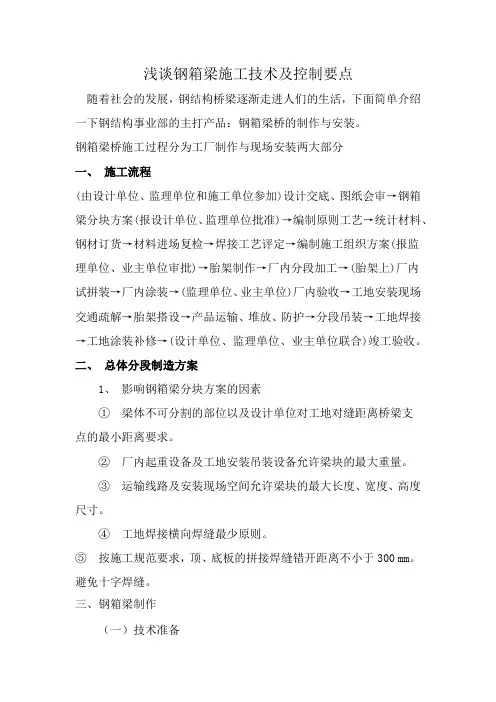 浅谈钢箱梁施工技术及控制要点

随着社会的发展，钢结构桥梁逐渐走进人们的生活，下面简单介绍一下钢结构事业部的主打产品：钢箱梁桥的制作与安装。

钢箱梁桥施工过程分为工厂制作与现场安装两大部分

一、 施工流程

(由设计单位、监理单位和施工单位参加)设计交底、图纸会审→钢箱梁分块方案(报设计单位、监理单位批准)→编制原则工艺→统计材料、钢材订货→材料进场复检→焊接工艺评定→编制施工组织方案(报监理单位、业主单位审批)→胎架制作→厂内分段加工→(胎架上)厂内试拼装→厂内涂装→(监理单位、业主单位)厂内验收→工地安装现场交通疏解→胎架搭设→产品运输、堆放、防护→分段吊装→工地焊接→工地涂装补修→(设计单位、监理单位、业主单位联合)竣工验收。

二、 总体分段制造方案

1、 影响钢箱梁分块方案的因素

① 梁体不可分割的部位以及设计单位对工地对缝距离桥梁支点的最小距离要求。

② 厂内起重设备及工地安装吊装设备允许梁块的最大重量。

③ 运输线路及安装现场空间允许梁块的最大长度、宽度、高度尺寸。

④ 工地焊接横向焊缝最少原则。

⑤ 按施工规范要求，顶、底板的拼接焊缝错开距离不小于 300 ㎜。避免十字焊缝。

三、钢箱梁制作

（一）技术准备